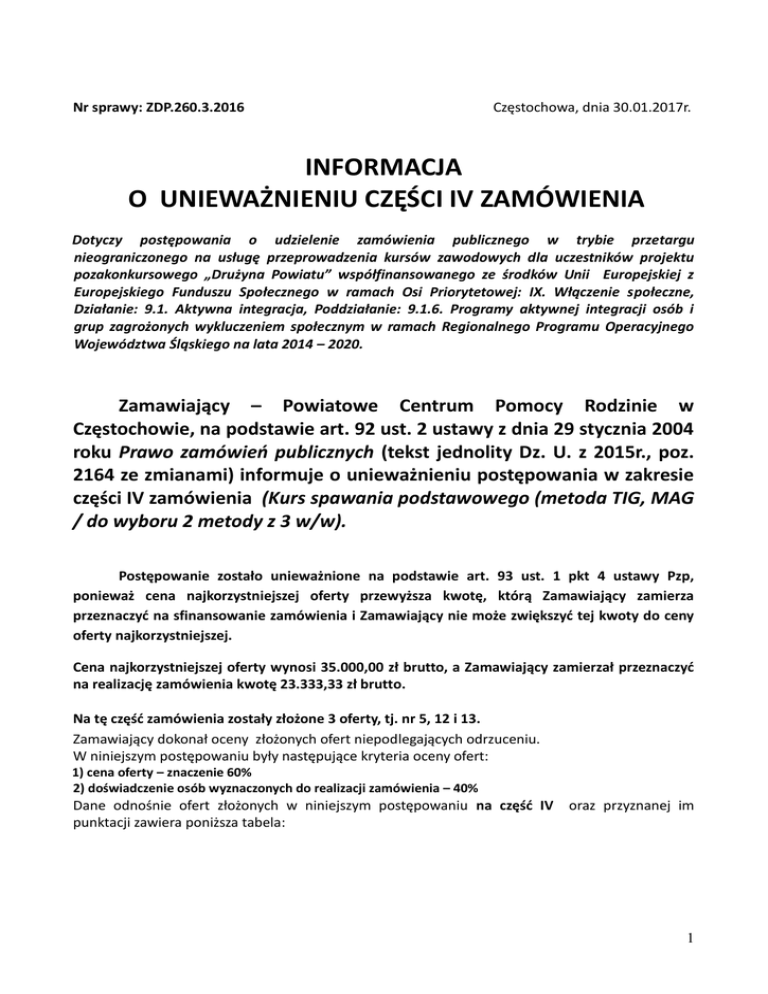 Nr sprawy: ZDP.260.3.2016

Częstochowa, dnia 30.01.2017r.

INFORMACJA
O UNIEWAŻNIENIU CZĘŚCI IV ZAMÓWIENIA

Dotyczy postępowania o udzielenie zamówienia publicznego w trybie przetargu nieograniczonego na usługę przeprowadzenia kursów zawodowych dla uczestników projektu pozakonkursowego „Drużyna Powiatu" współfinansowanego ze środków Unii Europejskiej z Europejskiego Funduszu Społecznego w ramach Osi Priorytetowej: IX. Włączenie społeczne, Działanie: 9.1. Aktywna integracja, Poddziałanie: 9.1.6. Programy aktywnej integracji osób i grup zagrożonych wykluczeniem społecznym w ramach Regionalnego Programu Operacyjnego Województwa Śląskiego na lata 2014 – 2020.

Zamawiający – Powiatowe Centrum Pomocy Rodzinie w Częstochowie, na podstawie art. 92 ust. 2 ustawy z dnia 29 stycznia 2004 roku Prawo zamówień publicznych (tekst jednolity Dz. U. z 2015r., poz. 2164 ze zmianami) informuje o unieważnieniu postępowania w zakresie części IV zamówienia (Kurs spawania podstawowego (metoda TIG, MAG / do wyboru 2 metody z 3 w/w).

Postępowanie zostało unieważnione na podstawie art. 93 ust. 1 pkt 4 ustawy Pzp, ponieważ cena najkorzystniejszej oferty przewyższa kwotę, którą Zamawiający zamierza przeznaczyć na sfinansowanie zamówienia i Zamawiający nie może zwiększyć tej kwoty do ceny oferty najkorzystniejszej.

Cena najkorzystniejszej oferty wynosi 35.000,00 zł brutto, a Zamawiający zamierzał przeznaczyć na realizację zamówienia kwotę 23.333,33 zł brutto.

Na tę część zamówienia zostały złożone 3 oferty, tj. nr 5, 12 i 13.
Zamawiający dokonał oceny złożonych ofert niepodlegających odrzuceniu.
W niniejszym postępowaniu były następujące kryteria oceny ofert:
1) cena oferty – znaczenie 60%
2) doświadczenie osób wyznaczonych do realizacji zamówienia – 40%
Dane odnośnie ofert złożonych w niniejszym postępowaniu na część IV oraz przyznanej im punktacji zawiera poniższa tabela:

1